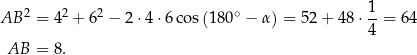 $AB^2 = 4^2 + 6^2 - 2 \cdot 4 \cdot 6 \cos(180^\circ - \alpha) = 52 + 48 \cdot \frac{1}{4} = 64$

$AB = 8.$